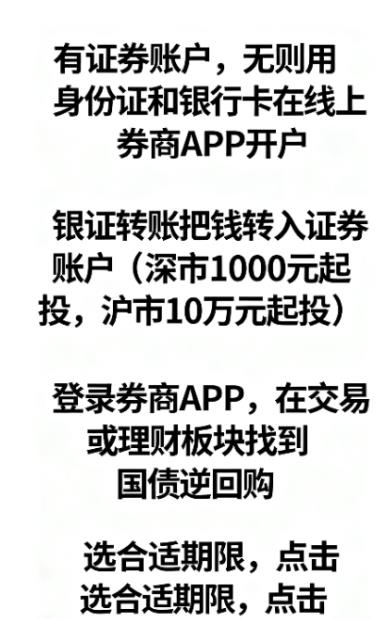 有证券账户，无则用身份证和银行卡在线上券商APP开户

银证转账把钱转入证券账户（深市1000元起投，沪市10万元起投）

登录券商APP，在交易或理财板块找到国债逆回购

选合适期限，点击
选合适期限，点击